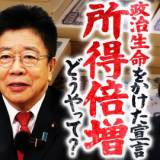 政治生命をかけた宣言
所得倍増
どうやって?